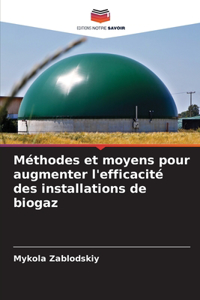 EDITIONS NOTRE SAVOIR

Méthodes et moyens pour augmenter l'efficacité des installations de biogaz

Mykola Zablodskiy